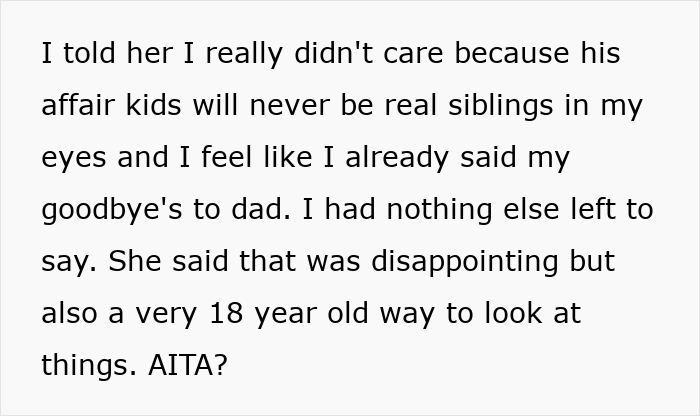 I told her I really didn't care because his affair kids will never be real siblings in my eyes and I feel like I already said my goodbye's to dad. I had nothing else left to say. She said that was disappointing but also a very 18 year old way to look at things. AITA?